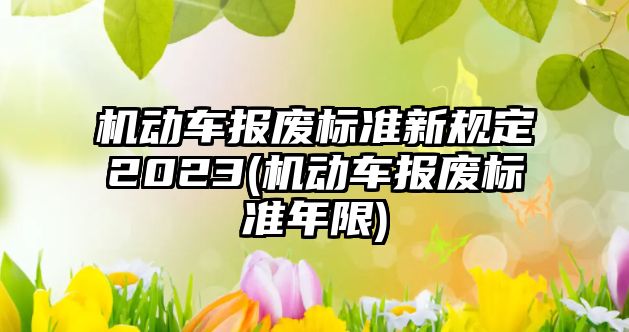 机动车报废标准新规定2023(机动车报废标准年限)